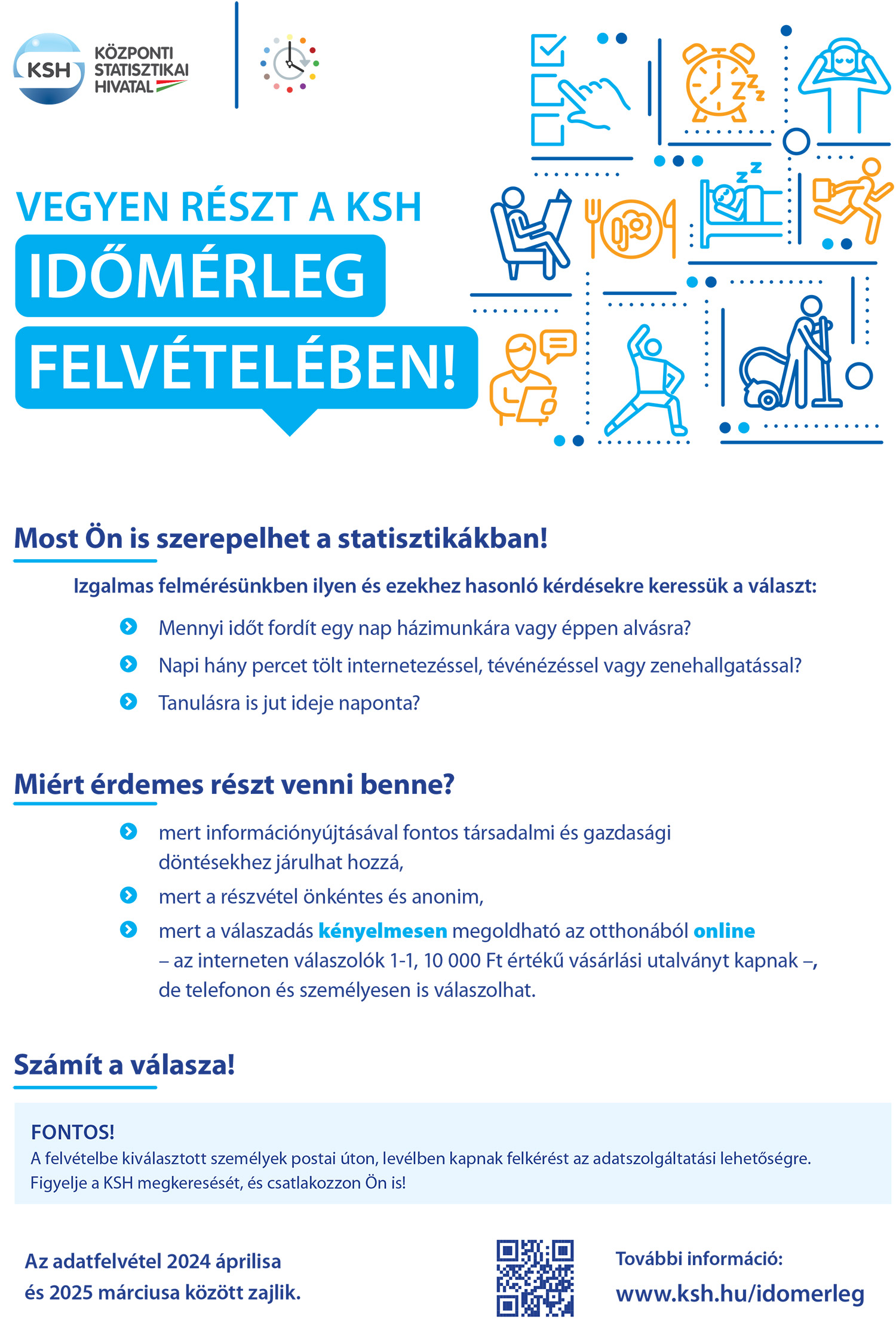 KSH KÖZPONTI STATISZTIKAI HIVATAL

VEGYEN RÉSZT A KSH
IDŐMÉRLEG
FELVÉTELÉBEN!

Most Ön is szerepelhet a statisztikákban!

Izgalmas felmérésünkben ilyen és ezekhez hasonló kérdésekre keressük a választ:

Mennyi időt fordít egy nap házimunkára vagy éppen alvásra?

Napi hány percet tölt internetezéssel, tévénézéssel vagy zenehallgatással?

Tanulásra is jut ideje naponta?

Miért érdemes részt venni benne?

mert információnyújtásával fontos társadalmi és gazdasági döntésekhez járulhat hozzá,

mert a részvétel önkéntes és anonim,

mert a válaszadás kényelmesen megoldható az otthonából online – az interneten válaszolók 1-1, 10 000 Ft értékű vásárlási utalványt kapnak –, de telefonon és személyesen is válaszolhat.

Számít a válasza!

FONTOS!
A felvételbe kiválasztott személyek postai úton, levélben kapnak felkérést az adatszolgáltatási lehetőségre. Figyelje a KSH megkeresését, és csatlakozzon Ön is!

Az adatfelvétel 2024 áprilisa és 2025 márciusa között zajlik.

További információ:
www.ksh.hu/idomerleg